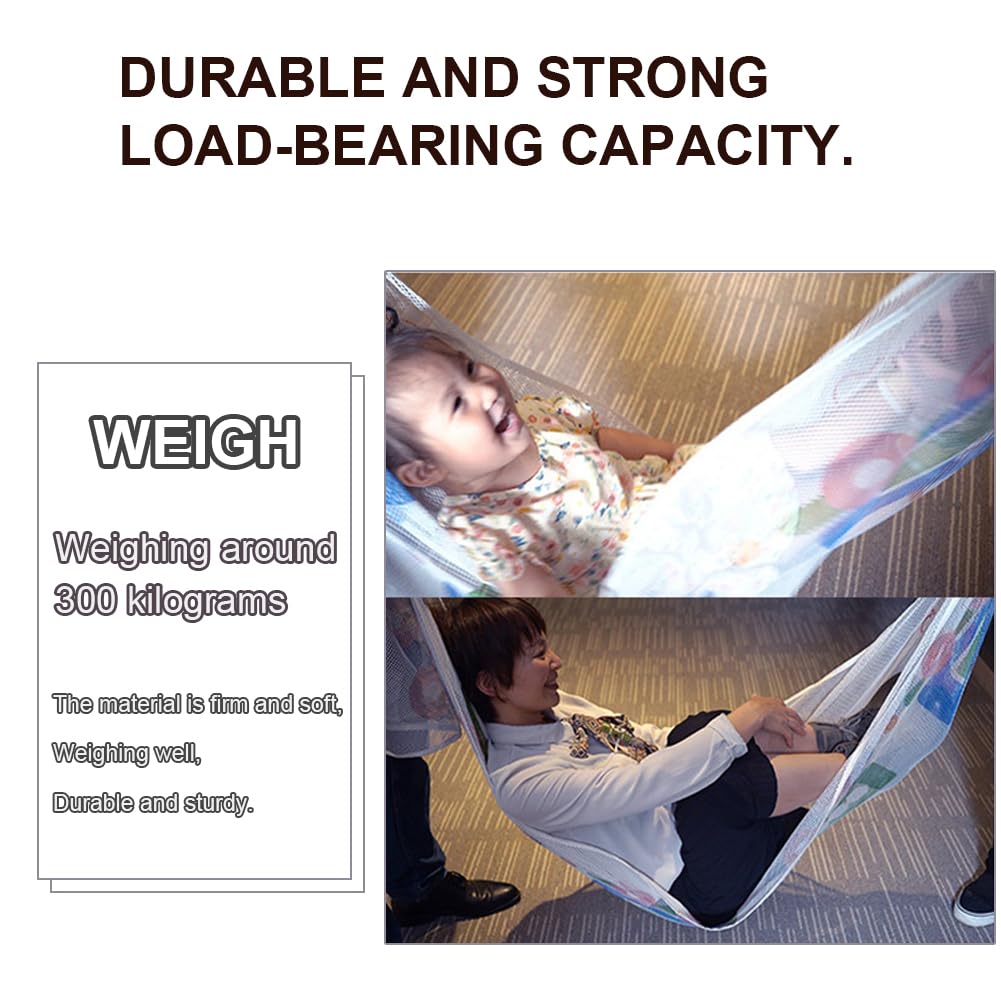 DURABLE AND STRONG LOAD-BEARING CAPACITY.

WEIGH

Weighing around 300 kilograms

The material is firm and soft,

Weighing well,

Durable and sturdy.